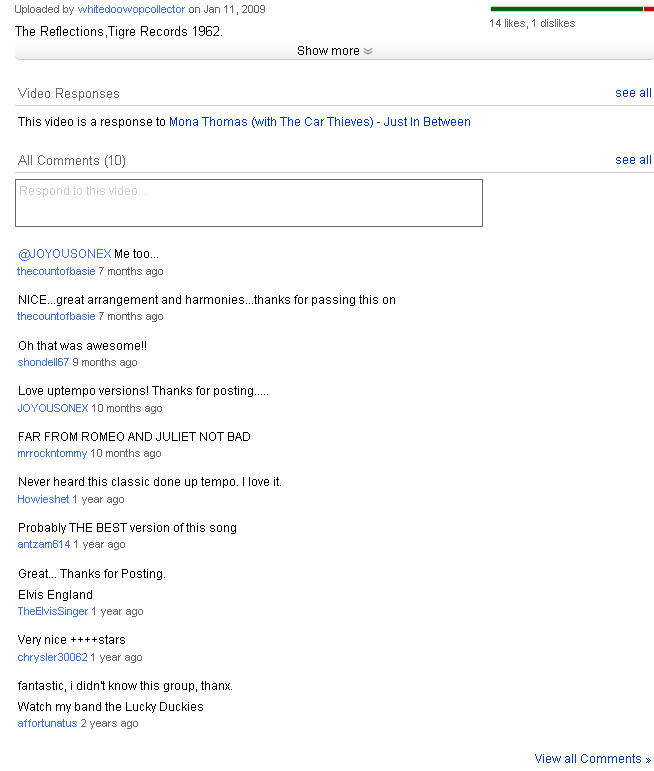 Uploaded by whitedoowopcollector on Jan 11, 2009

14 likes, 1 dislikes

The Reflections,Tigre Records 1962.

Show more

Video Responses

see all

This video is a response to Mona Thomas (with The Car Thieves) - Just In Between

All Comments (10)

see all

Respond to this video...

@JOYOUSONEX Me too...
thecountofbasie 7 months ago

NICE...great arrangement and harmonies...thanks for passing this on
thecountofbasie 7 months ago

Oh that was awesome!!
shondell67 9 months ago

Love uptempo versions! Thanks for posting.....
JOYOUSONEX 10 months ago

FAR FROM ROMEO AND JULIET NOT BAD
mrrockntommy 10 months ago

Never heard this classic done up tempo. I love it.
Howieshet 1 year ago

Probably THE BEST version of this song
antzam614 1 year ago

Great... Thanks for Posting.
Elvis England
TheElvisSinger 1 year ago

Very nice ++++stars
chrysler30062 1 year ago

fantastic, i didn't know this group, thanx.
Watch my band the Lucky Duckies
affortunatus 2 years ago

View all Comments »